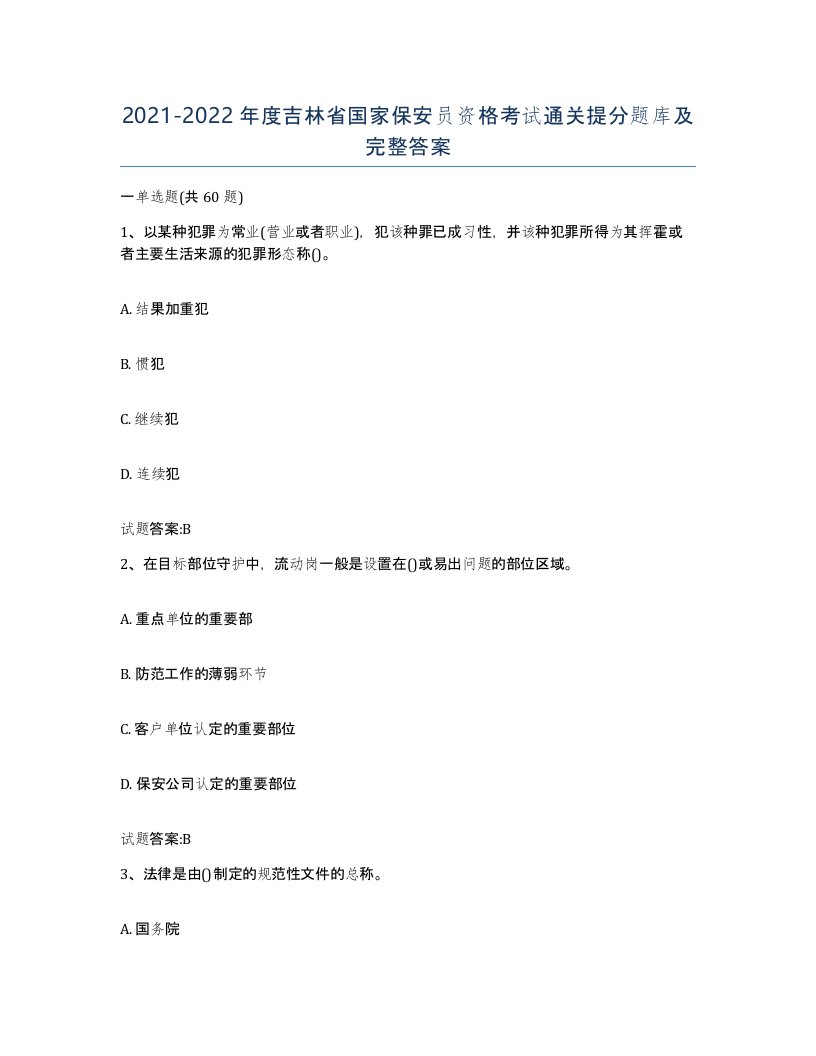 2021-2022年度吉林省国家保安员资格考试通关提分题库及完整答案

一单选题(共60题)

1、以某种犯罪为常业(营业或者职业)，犯该种罪已成习性，并该种犯罪所得为其挥霍或者主要生活来源的犯罪形态称()。

A. 结果加重犯

B. 惯犯

C. 继续犯

D. 连续犯

试题答案:B

2、在目标部位守护中，流动岗一般是设置在()或易出问题的部位区域。

A. 重点单位的重要部

B. 防范工作的薄弱环节

C. 客户单位认定的重要部位

D. 保安公司认定的重要部位

试题答案:B

3、法律是由()制定的规范性文件的总称。

A. 国务院